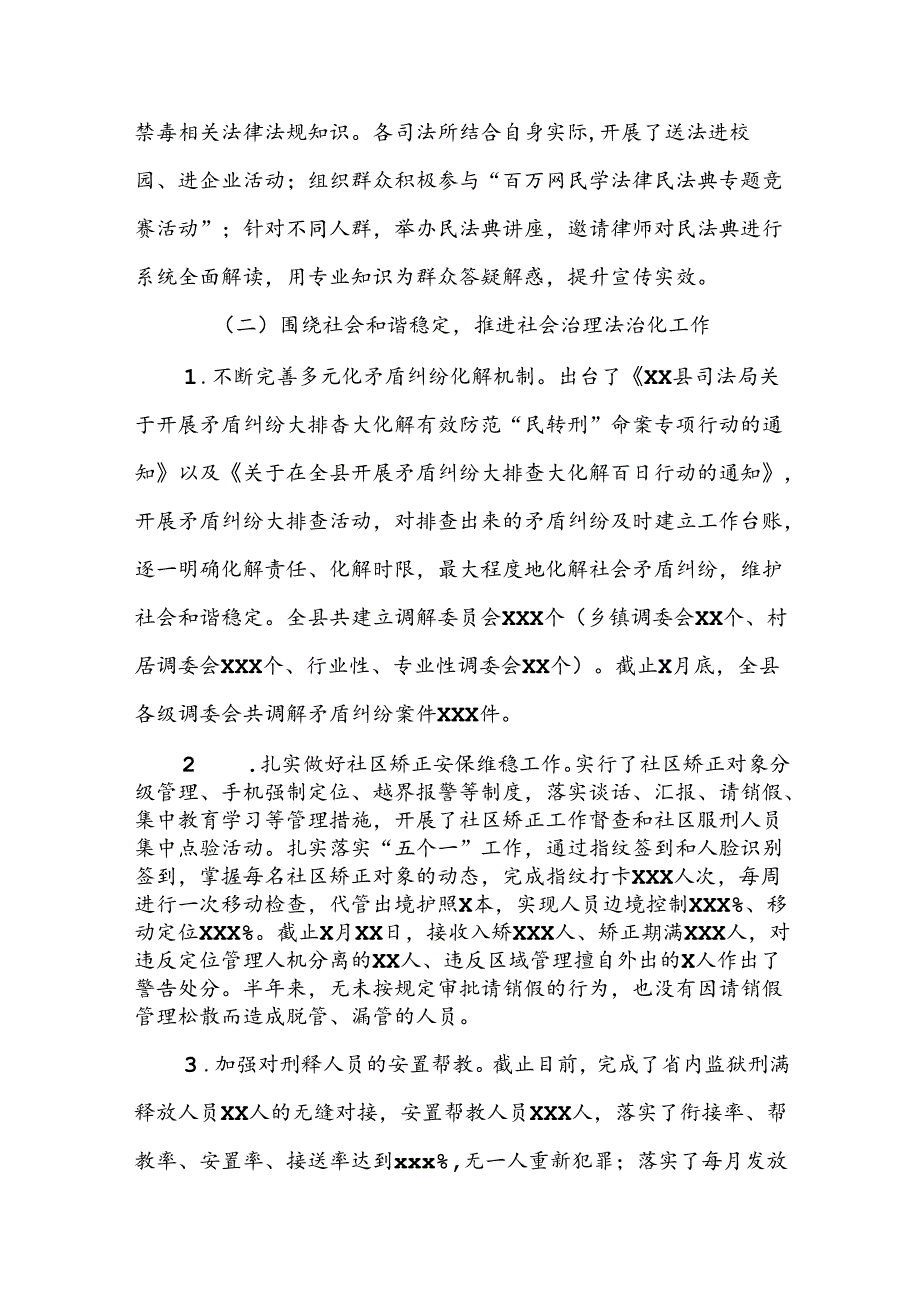 禁毒相关法律法规知识。各司法所结合自身实际，开展了送法进校园、进企业活动；组织群众积极参与“百万网民学法律民法典专题竞赛活动”；针对不同人群，举办民法典讲座，邀请律师对民法典进行系统全面解读，用专业知识为群众答疑解惑，提升宣传实效。

（二）围绕社会和谐稳定，推进社会治理法治化工作

1.不断完善多元化矛盾纠纷化解机制。出台了《XX县司法局关于开展矛盾纠纷大排查大化解有效防范“民转刑”命案专项行动的通知》以及《关于在全县开展矛盾纠纷大排查大化解百日行动的通知》，开展矛盾纠纷大排查活动，对排查出来的矛盾纠纷及时建立工作台账，逐一明确化解责任、化解时限，最大程度地化解社会矛盾纠纷，维护社会和谐稳定。全县共建立调解委员会XXX个（乡镇调委会XX个、村居调委会XXX个、行业性、专业性调委会XX个）。截止X月底，全县各级调委会共调解矛盾纠纷案件XXX件。

2 .扎实做好社区矫正安保维稳工作。实行了社区矫正对象分级管理、手机强制定位、越界报警等制度，落实谈话、汇报、请销假、集中教育学习等管理措施，开展了社区矫正工作督查和社区服刑人员集中点验活动。扎实落实“五个一”工作，通过指纹签到和人脸识别签到，掌握每名社区矫正对象的动态，完成指纹打卡XXX人次，每周进行一次移动检查，代管出境护照X本，实现人员边境控制XXX%、移动定位XXX%。截止X月XX日，接收入矫XXX人、矫正期满XXX人，对违反定位管理人机分离的XX人、违反区域管理擅自外出的X人作出了警告处分。半年来，无未按规定审批请销假的行为，也没有因请销假管理松散而造成脱管、漏管的人员。

3.加强对刑释人员的安置帮教。截止目前，完成了省内监狱刑满释放人员XX人的无缝对接，安置帮教人员XXX人，落实了衔接率、帮教率、安置率、接送率达到xxx%，无一人重新犯罪；落实了每月发放